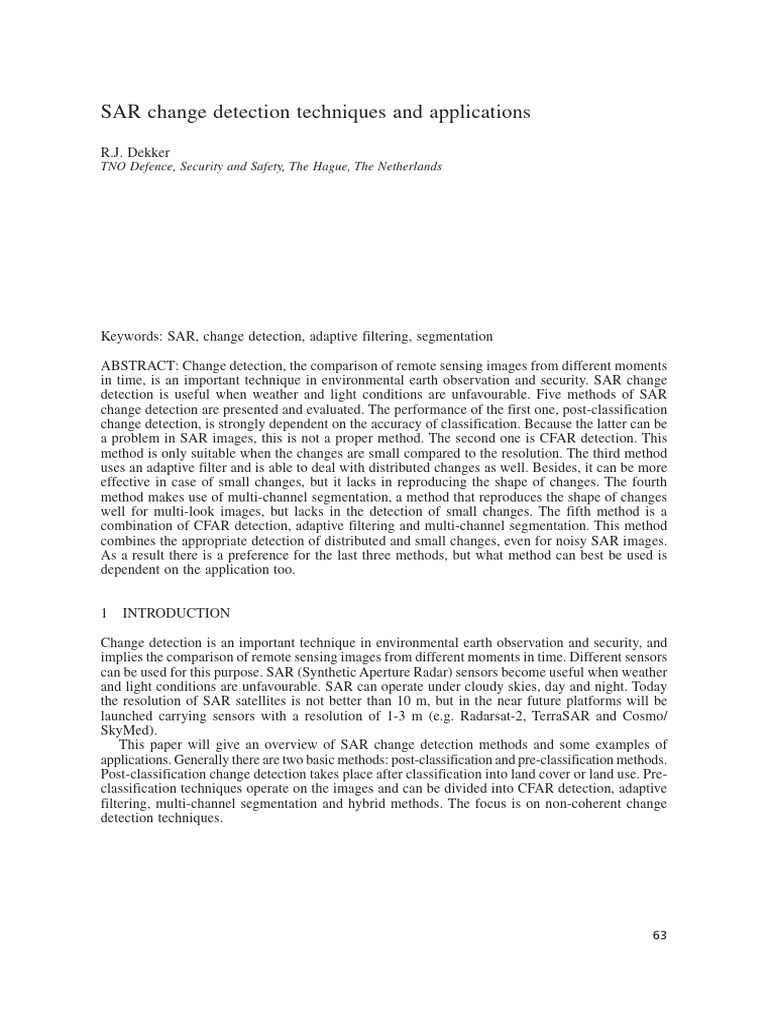 SAR change detection techniques and applications

R.J. Dekker
TNO Defence, Security and Safety, The Hague, The Netherlands

Keywords: SAR, change detection, adaptive filtering, segmentation

ABSTRACT: Change detection, the comparison of remote sensing images from different moments in time, is an important technique in environmental earth observation and security. SAR change detection is useful when weather and light conditions are unfavourable. Five methods of SAR change detection are presented and evaluated. The performance of the first one, post-classification change detection, is strongly dependent on the accuracy of classification. Because the latter can be a problem in SAR images, this is not a proper method. The second one is CFAR detection. This method is only suitable when the changes are small compared to the resolution. The third method uses an adaptive filter and is able to deal with distributed changes as well. Besides, it can be more effective in case of small changes, but it lacks in reproducing the shape of changes. The fourth method makes use of multi-channel segmentation, a method that reproduces the shape of changes well for multi-look images, but lacks in the detection of small changes. The fifth method is a combination of CFAR detection, adaptive filtering and multi-channel segmentation. This method combines the appropriate detection of distributed and small changes, even for noisy SAR images. As a result there is a preference for the last three methods, but what method can best be used is dependent on the application too.

1 INTRODUCTION

Change detection is an important technique in environmental earth observation and security, and implies the comparison of remote sensing images from different moments in time. Different sensors can be used for this purpose. SAR (Synthetic Aperture Radar) sensors become useful when weather and light conditions are unfavourable. SAR can operate under cloudy skies, day and night. Today the resolution of SAR satellites is not better than 10 m, but in the near future platforms will be launched carrying sensors with a resolution of 1-3 m (e.g. Radarsat-2, TerraSAR and Cosmo/SkyMed).

This paper will give an overview of SAR change detection methods and some examples of applications. Generally there are two basic methods: post-classification and pre-classification methods. Post-classification change detection takes place after classification into land cover or land use. Pre-classification techniques operate on the images and can be divided into CFAR detection, adaptive filtering, multi-channel segmentation and hybrid methods. The focus is on non-coherent change detection techniques.

63